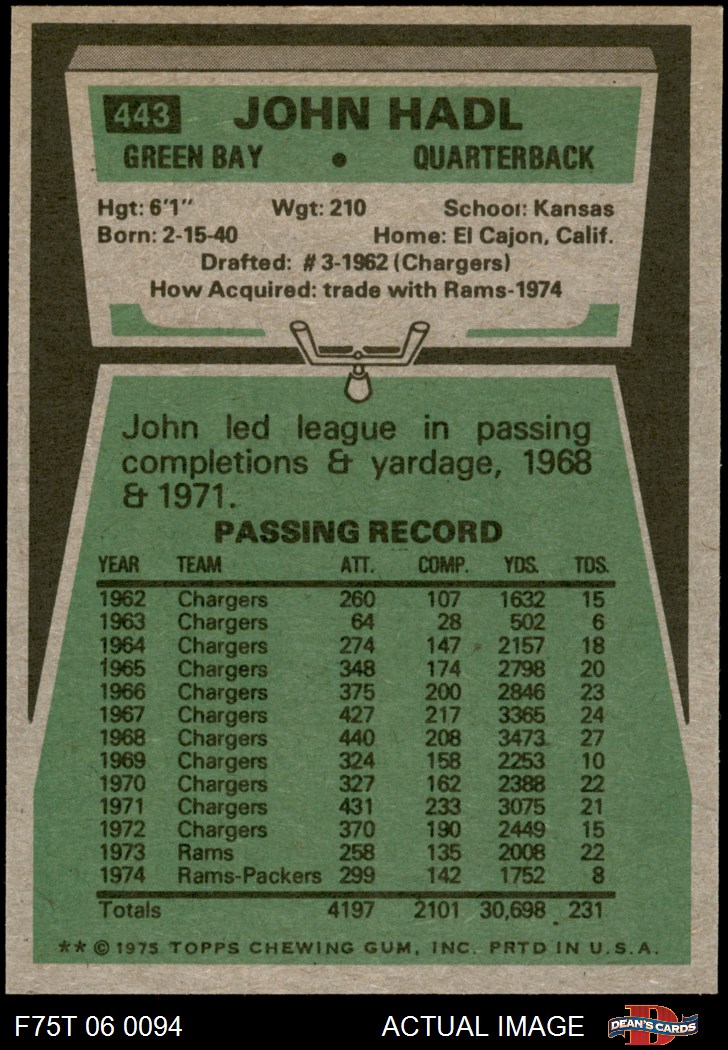 443 JOHN HADL
GREEN BAY • QUARTERBACK

Hgt: 6'1" Wgt: 210 School: Kansas
Born: 2-15-40 Home: El Cajon, Calif.
Drafted: # 3-1962 (Chargers)
How Acquired: trade with Rams-1974

John led league in passing completions & yardage, 1968 & 1971.

PASSING RECORD

| YEAR | TEAM | ATT. | COMP. | YDS. | TDS. |
|---|---|---|---|---|---|
| 1962 | Chargers | 260 | 107 | 1632 | 15 |
| 1963 | Chargers | 64 | 28 | 502 | 6 |
| 1964 | Chargers | 274 | 147 | 2157 | 18 |
| 1965 | Chargers | 348 | 174 | 2798 | 20 |
| 1966 | Chargers | 375 | 200 | 2846 | 23 |
| 1967 | Chargers | 427 | 217 | 3365 | 24 |
| 1968 | Chargers | 440 | 208 | 3473 | 27 |
| 1969 | Chargers | 324 | 158 | 2253 | 10 |
| 1970 | Chargers | 327 | 162 | 2388 | 22 |
| 1971 | Chargers | 431 | 233 | 3075 | 21 |
| 1972 | Chargers | 370 | 190 | 2449 | 15 |
| 1973 | Rams | 258 | 135 | 2008 | 22 |
| 1974 | Rams-Packers | 299 | 142 | 1752 | 8 |
| Totals | | 4197 | 2101 | 30,698 | 231 |

** © 1975 TOPPS CHEWING GUM, INC. PRTD IN U.S.A.

F75T 06 0094 ACTUAL IMAGE DEAN'S CARDS